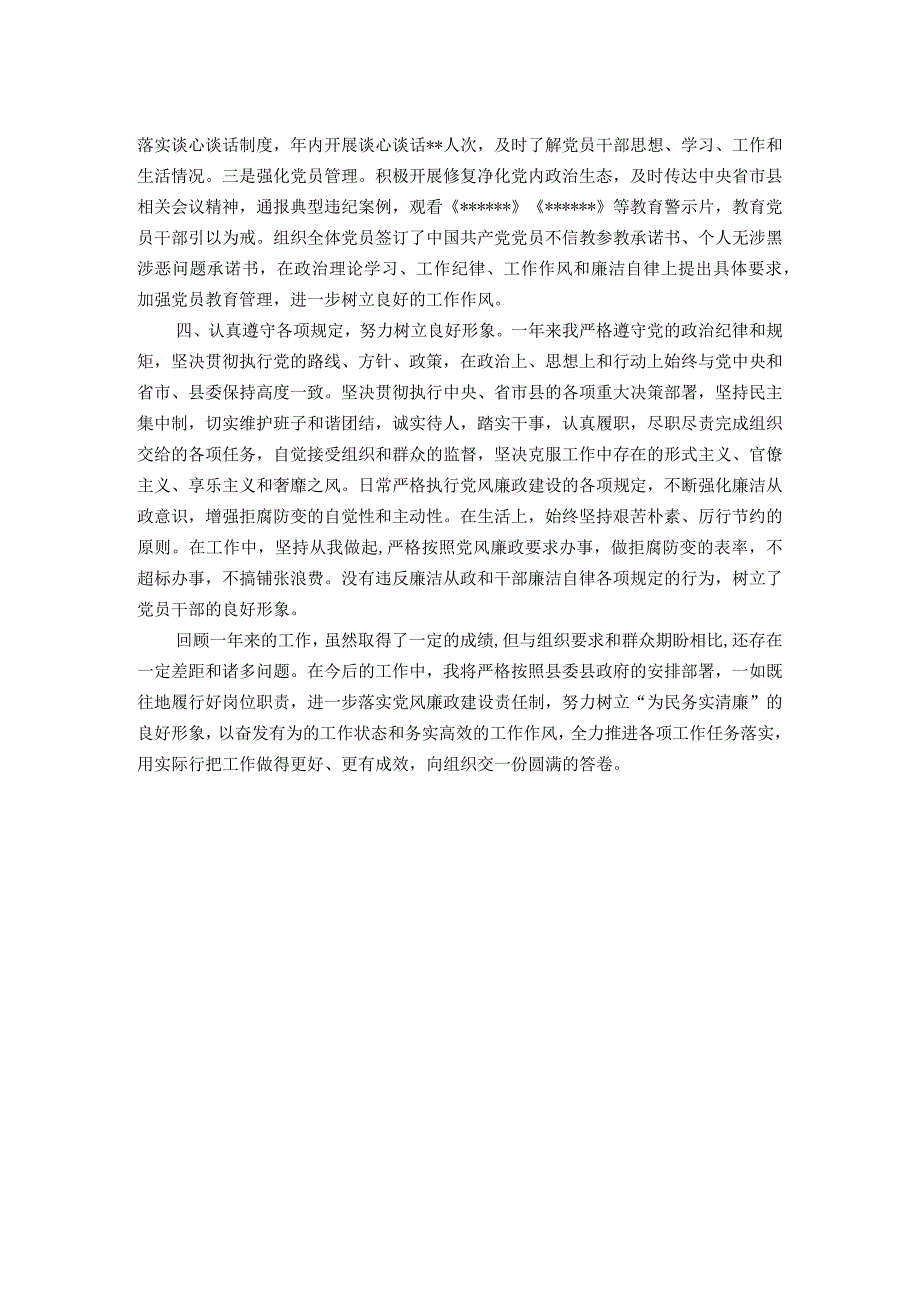 落实谈心谈话制度，年内开展谈心谈话**人次，及时了解党员干部思想、学习、工作和生活情况。三是强化党员管理。积极开展修复净化党内政治生态，及时传达中央省市县相关会议精神，通报典型违纪案例，观看《******》《******》等教育警示片，教育党员干部引以为戒。组织全体党员签订了中国共产党党员不信教参教承诺书、个人无涉黑涉恶问题承诺书，在政治理论学习、工作纪律、工作作风和廉洁自律上提出具体要求，加强党员教育管理，进一步树立良好的工作作风。

四、认真遵守各项规定，努力树立良好形象。一年来我严格遵守党的政治纪律和规矩，坚决贯彻执行党的路线、方针、政策，在政治上、思想上和行动上始终与党中央和省市、县委保持高度一致。坚决贯彻执行中央、省市县的各项重大决策部署，坚持民主集中制，切实维护班子和谐团结，诚实待人，踏实干事，认真履职，尽职尽责完成组织交给的各项任务，自觉接受组织和群众的监督，坚决克服工作中存在的形式主义、官僚主义、享乐主义和奢靡之风。日常严格执行党风廉政建设的各项规定，不断强化廉洁从政意识，增强拒腐防变的自觉性和主动性。在生活上，始终坚持艰苦朴素、厉行节约的原则。在工作中，坚持从我做起，严格按照党风廉政要求办事，做拒腐防变的表率，不超标办事，不搞铺张浪费。没有违反廉洁从政和干部廉洁自律各项规定的行为，树立了党员干部的良好形象。

回顾一年来的工作，虽然取得了一定的成绩，但与组织要求和群众期盼相比，还存在一定差距和诸多问题。在今后的工作中，我将严格按照县委县政府的安排部署，一如既往地履行好岗位职责，进一步落实党风廉政建设责任制，努力树立“为民务实清廉”的良好形象，以奋发有为的工作状态和务实高效的工作作风，全力推进各项工作任务落实，用实际行把工作做得更好、更有成效，向组织交一份圆满的答卷。